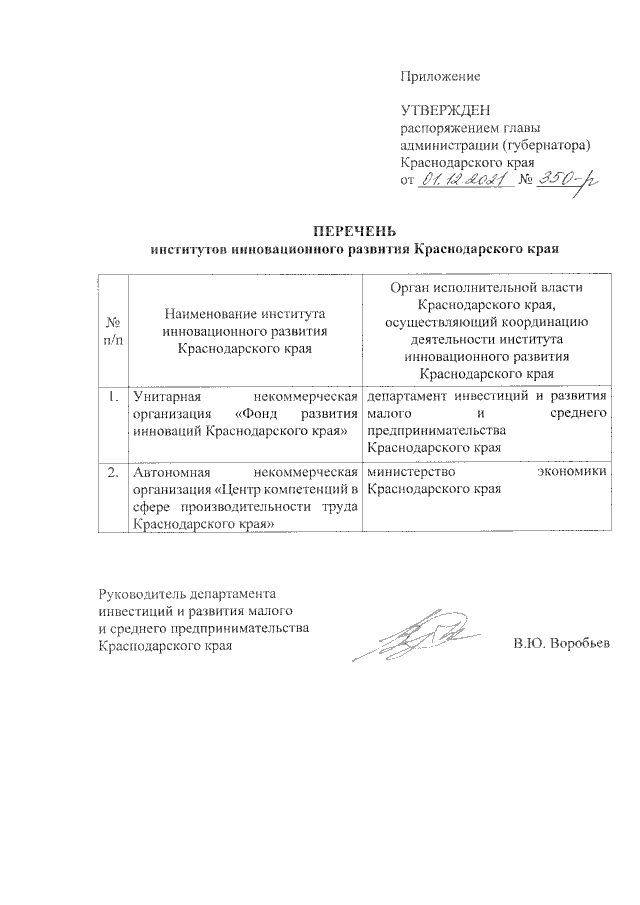 Приложение

УТВЕРЖДЕН
распоряжением главы администрации (губернатора) Краснодарского края
от 01.12.2021 № 350-р

ПЕРЕЧЕНЬ
институтов инновационного развития Краснодарского края

| № п/п | Наименование института инновационного развития Краснодарского края | Орган исполнительной власти Краснодарского края, осуществляющий координацию деятельности института инновационного развития Краснодарского края |
|---|---|---|
| 1. | Унитарная некоммерческая организация «Фонд развития инноваций Краснодарского края» | департамент инвестиций и развития малого и среднего предпринимательства Краснодарского края |
| 2. | Автономная некоммерческая организация «Центр компетенций в сфере производительности труда Краснодарского края» | министерство экономики Краснодарского края |

Руководитель департамента инвестиций и развития малого и среднего предпринимательства Краснодарского края

В.Ю. Воробьев